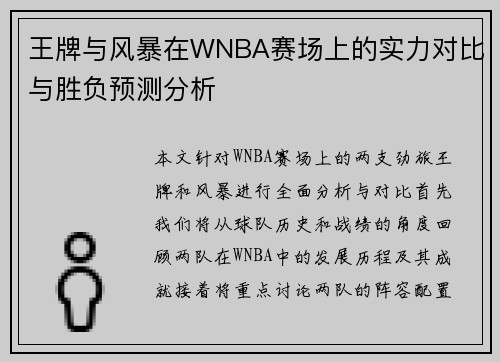 王牌与风暴在WNBA赛场上的实力对比与胜负预测分析

本文针对WNBA赛场上的两支劲旅王牌和风暴进行全面分析与对比首先我们将从球队历史和战绩的角度回顾两队在WNBA中的发展历程及其成就接着将重点讨论两队的阵容配置